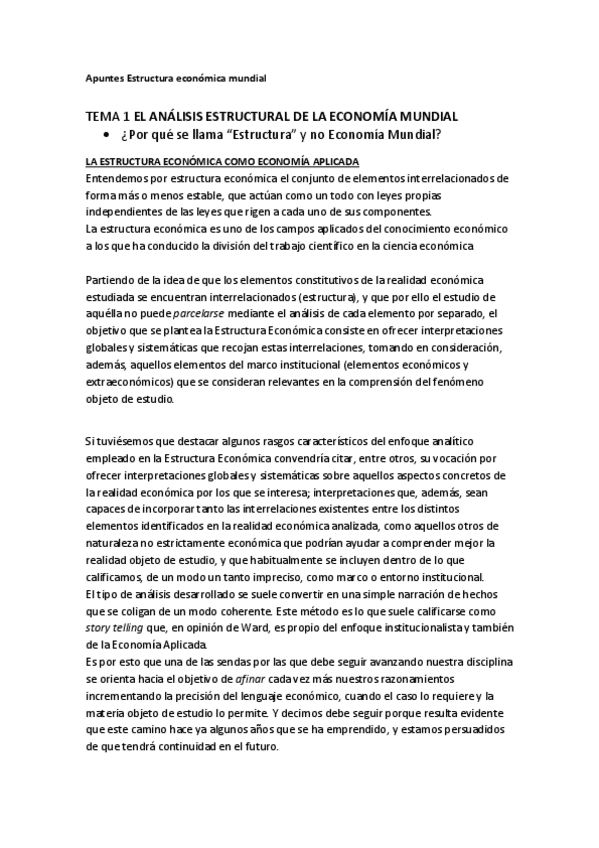 Apuntes Estructura económica mundial

TEMA 1 EL ANÁLISIS ESTRUCTURAL DE LA ECONOMÍA MUNDIAL

• ¿Por qué se llama "Estructura" y no Economía Mundial?

LA ESTRUCTURA ECONÓMICA COMO ECONOMÍA APLICADA

Entendemos por estructura económica el conjunto de elementos interrelacionados de forma más o menos estable, que actúan como un todo con leyes propias independientes de las leyes que rigen a cada uno de sus componentes.
La estructura económica es uno de los campos aplicados del conocimiento económico a los que ha conducido la división del trabajo científico en la ciencia económica

Partiendo de la idea de que los elementos constitutivos de la realidad económica estudiada se encuentran interrelacionados (estructura), y que por ello el estudio de aquélla no puede parcelarse mediante el análisis de cada elemento por separado, el objetivo que se plantea la Estructura Económica consiste en ofrecer interpretaciones globales y sistemáticas que recojan estas interrelaciones, tomando en consideración, además, aquellos elementos del marco institucional (elementos económicos y extraeconómicos) que se consideran relevantes en la comprensión del fenómeno objeto de estudio.

Si tuviésemos que destacar algunos rasgos característicos del enfoque analítico empleado en la Estructura Económica convendría citar, entre otros, su vocación por ofrecer interpretaciones globales y sistemáticas sobre aquellos aspectos concretos de la realidad económica por los que se interesa; interpretaciones que, además, sean capaces de incorporar tanto las interrelaciones existentes entre los distintos elementos identificados en la realidad económica analizada, como aquellos otros de naturaleza no estrictamente económica que podrían ayudar a comprender mejor la realidad objeto de estudio, y que habitualmente se incluyen dentro de lo que calificamos, de un modo un tanto impreciso, como marco o entorno institucional.
El tipo de análisis desarrollado se suele convertir en una simple narración de hechos que se coligan de un modo coherente. Este método es lo que suele calificarse como story telling que, en opinión de Ward, es propio del enfoque institucionalista y también de la Economía Aplicada.
Es por esto que una de las sendas por las que debe seguir avanzando nuestra disciplina se orienta hacia el objetivo de afinar cada vez más nuestros razonamientos incrementando la precisión del lenguaje económico, cuando el caso lo requiere y la materia objeto de estudio lo permite. Y decimos debe seguir porque resulta evidente que este camino hace ya algunos años que se ha emprendido, y estamos persuadidos de que tendrá continuidad en el futuro.